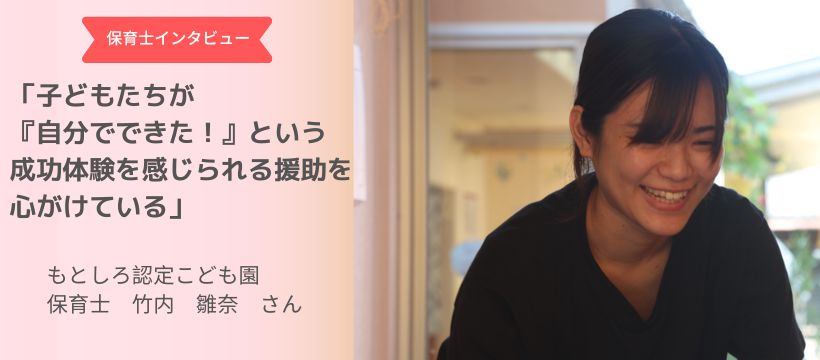 保育士インタビュー

「子どもたちが『自分でできた！』という成功体験を感じられる援助を心がけている」

もとしろ認定こども園
保育士　竹内　雛奈　さん